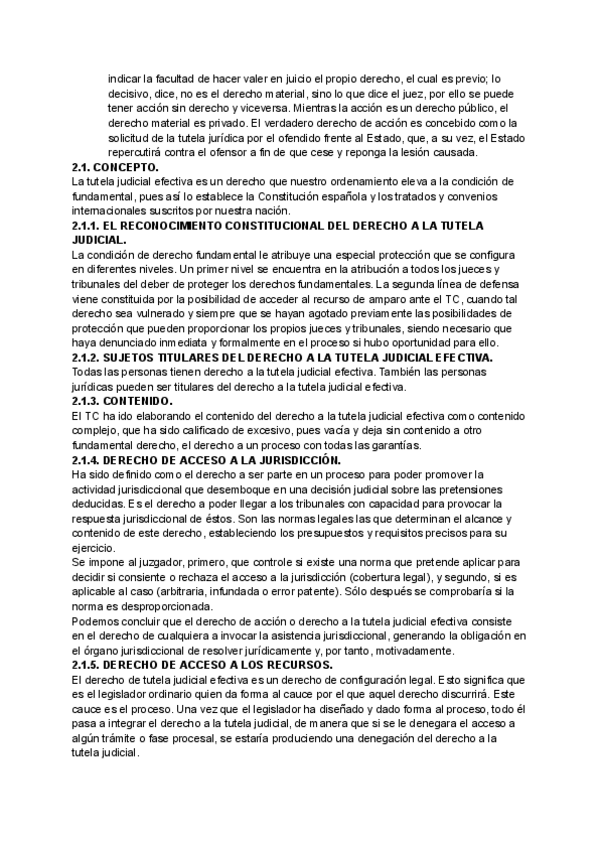 indicar la facultad de hacer valer en juicio el propio derecho, el cual es previo; lo decisivo, dice, no es el derecho material, sino lo que dice el juez, por ello se puede tener acción sin derecho y viceversa. Mientras la acción es un derecho público, el derecho material es privado. El verdadero derecho de acción es concebido como la solicitud de la tutela jurídica por el ofendido frente al Estado, que, a su vez, el Estado repercutirá contra el ofensor a fin de que cese y reponga la lesión causada.

2.1. CONCEPTO.
La tutela judicial efectiva es un derecho que nuestro ordenamiento eleva a la condición de fundamental, pues así lo establece la Constitución española y los tratados y convenios internacionales suscritos por nuestra nación.

2.1.1. EL RECONOCIMIENTO CONSTITUCIONAL DEL DERECHO A LA TUTELA JUDICIAL.
La condición de derecho fundamental le atribuye una especial protección que se configura en diferentes niveles. Un primer nivel se encuentra en la atribución a todos los jueces y tribunales del deber de proteger los derechos fundamentales. La segunda línea de defensa viene constituida por la posibilidad de acceder al recurso de amparo ante el TC, cuando tal derecho sea vulnerado y siempre que se hayan agotado previamente las posibilidades de protección que pueden proporcionar los propios jueces y tribunales, siendo necesario que haya denunciado inmediata y formalmente en el proceso si hubo oportunidad para ello.

2.1.2. SUJETOS TITULARES DEL DERECHO A LA TUTELA JUDICIAL EFECTIVA.
Todas las personas tienen derecho a la tutela judicial efectiva. También las personas jurídicas pueden ser titulares del derecho a la tutela judicial efectiva.

2.1.3. CONTENIDO.
El TC ha ido elaborando el contenido del derecho a la tutela judicial efectiva como contenido complejo, que ha sido calificado de excesivo, pues vacía y deja sin contenido a otro fundamental derecho, el derecho a un proceso con todas las garantías.

2.1.4. DERECHO DE ACCESO A LA JURISDICCIÓN.
Ha sido definido como el derecho a ser parte en un proceso para poder promover la actividad jurisdiccional que desemboque en una decisión judicial sobre las pretensiones deducidas. Es el derecho a poder llegar a los tribunales con capacidad para provocar la respuesta jurisdiccional de éstos. Son las normas legales las que determinan el alcance y contenido de este derecho, estableciendo los presupuestos y requisitos precisos para su ejercicio.
Se impone al juzgador, primero, que controle si existe una norma que pretende aplicar para decidir si consiente o rechaza el acceso a la jurisdicción (cobertura legal), y segundo, si es aplicable al caso (arbitraria, infundada o error patente). Sólo después se comprobaría si la norma es desproporcionada.
Podemos concluir que el derecho de acción o derecho a la tutela judicial efectiva consiste en el derecho de cualquiera a invocar la asistencia jurisdiccional, generando la obligación en el órgano jurisdiccional de resolver jurídicamente y, por tanto, motivadamente.

2.1.5. DERECHO DE ACCESO A LOS RECURSOS.
El derecho de tutela judicial efectiva es un derecho de configuración legal. Esto significa que es el legislador ordinario quien da forma al cauce por el que aquel derecho discurrirá. Este cauce es el proceso. Una vez que el legislador ha diseñado y dado forma al proceso, todo él pasa a integrar el derecho a la tutela judicial, de manera que si se le denegara el acceso a algún trámite o fase procesal, se estaría produciendo una denegación del derecho a la tutela judicial.